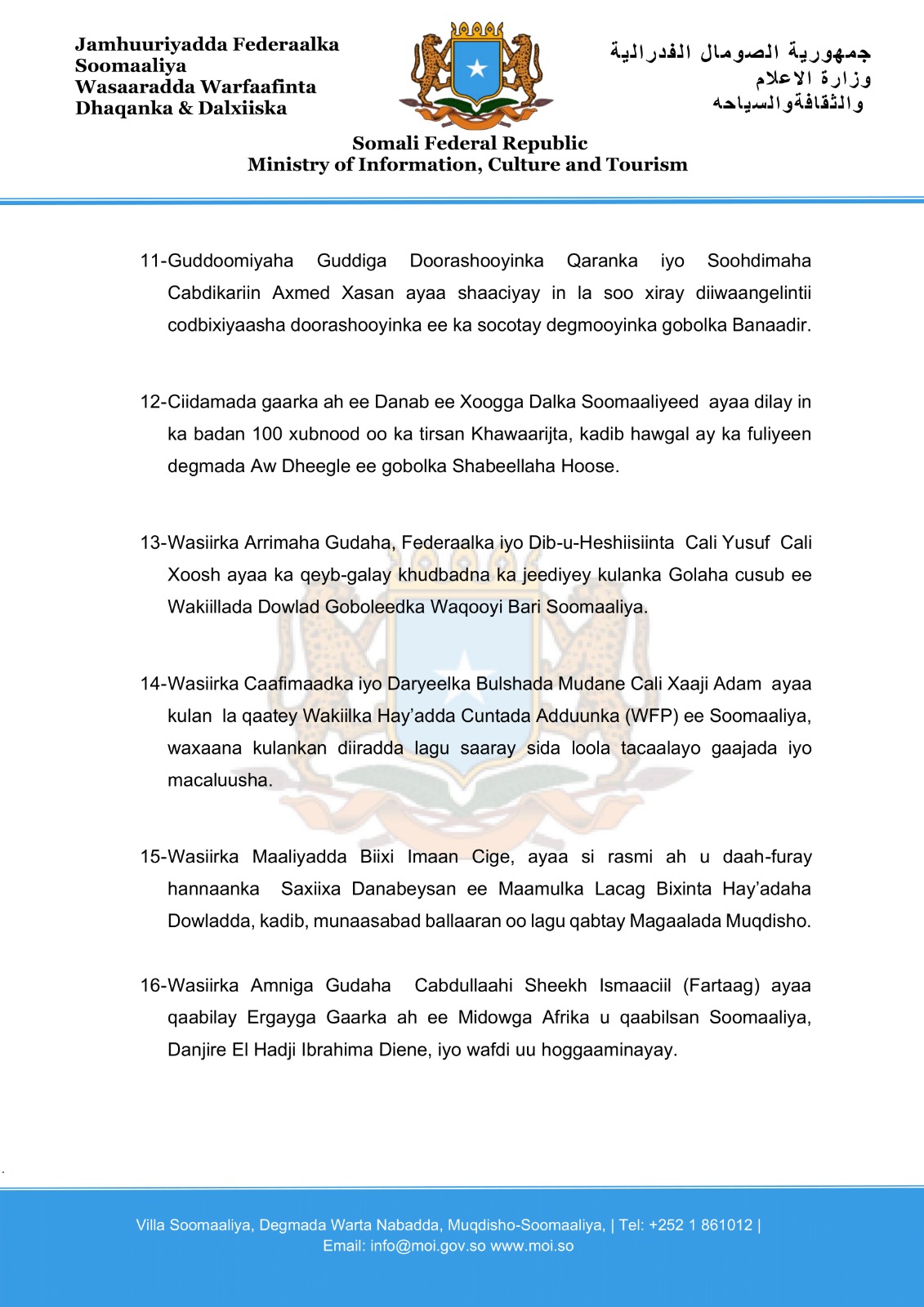 Jamhuuriyadda Federaalka Soomaaliya
Wasaaradda Warfaafinta Dhaqanka & Dalxiiska

جمهورية الصومال الفدرالية
وزارة الاعلام
والثقافةوالسياحه

Somali Federal Republic
Ministry of Information, Culture and Tourism

11-Guddoomiyaha Guddiga Doorashooyinka Qaranka iyo Soohdimaha Cabdikariin Axmed Xasan ayaa shaaciyay in la soo xiray diiwaangelintii codbixiyaasha doorashooyinka ee ka socotay degmooyinka gobolka Banaadir.

12-Ciidamada gaarka ah ee Danab ee Xoogga Dalka Soomaaliyeed ayaa dilay in ka badan 100 xubnood oo ka tirsan Khawaarijta, kadib hawgal ay ka fuliyeen degmada Aw Dheegle ee gobolka Shabeellaha Hoose.

13-Wasiirka Arrimaha Gudaha, Federaalka iyo Dib-u-Heshiisiinta Cali Yusuf Cali Xoosh ayaa ka qeyb-galay khudbadna ka jeediyey kulanka Golaha cusub ee Wakiillada Dowlad Goboleedka Waqooyi Bari Soomaaliya.

14-Wasiirka Caafimaadka iyo Daryeelka Bulshada Mudane Cali Xaaji Adam ayaa kulan la qaatey Wakiilka Hay'adda Cuntada Adduunka (WFP) ee Soomaaliya, waxaana kulankan diiradda lagu saaray sida loola tacaalayo gaajada iyo macaluusha.

15-Wasiirka Maaliyadda Biixi Imaan Cige, ayaa si rasmi ah u daah-furay hannaanka Saxiixa Danabeysan ee Maamulka Lacag Bixinta Hay'adaha Dowladda, kadib, munaasabad ballaaran oo lagu qabtay Magaalada Muqdisho.

16-Wasiirka Amniga Gudaha Cabdullaahi Sheekh Ismaaciil (Fartaag) ayaa qaabilay Ergayga Gaarka ah ee Midowga Afrika u qaabilsan Soomaaliya, Danjire El Hadji Ibrahima Diene, iyo wafdi uu hoggaaminayay.

Villa Soomaaliya, Degmada Warta Nabadda, Muqdisho-Soomaaliya, | Tel: +252 1 861012 | Email: info@moi.gov.so www.moi.so